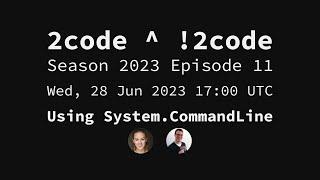 2code ^ !2code
Season 2023 Episode 11
Wed, 28 Jun 2023 17:00 UTC
Using System.CommandLine